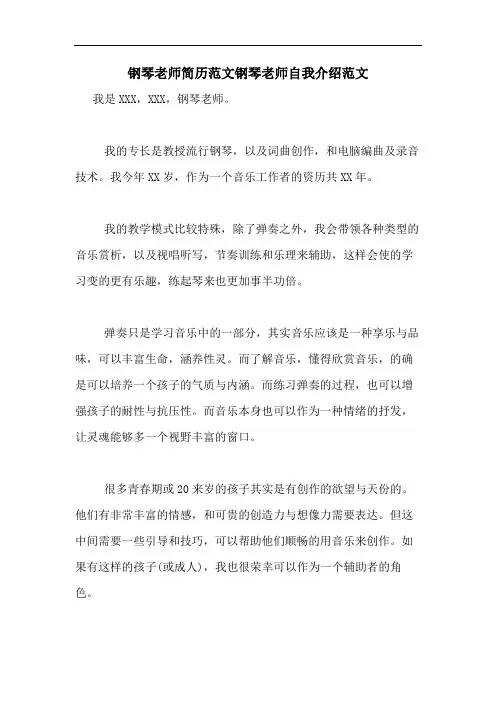 钢琴老师简历范文钢琴老师自我介绍范文

我是XXX，XXX，钢琴老师。

我的专长是教授流行钢琴，以及词曲创作，和电脑编曲及录音技术。我今年XX岁，作为一个音乐工作者的资历共XX年。

我的教学模式比较特殊，除了弹奏之外，我会带领各种类型的音乐赏析，以及视唱听写，节奏训练和乐理来辅助，这样会使的学习变的更有乐趣，练起琴来也更加事半功倍。

弹奏只是学习音乐中的一部分，其实音乐应该是一种享乐与品味，可以丰富生命，涵养性灵。而了解音乐，懂得欣赏音乐，的确是可以培养一个孩子的气质与内涵。而练习弹奏的过程，也可以增强孩子的耐性与抗压性。而音乐本身也可以作为一种情绪的抒发，让灵魂能够多一个视野丰富的窗口。

很多青春期或20来岁的孩子其实是有创作的欲望与天份的。他们有非常丰富的情感，和可贵的创造力与想像力需要表达。但这中间需要一些引导和技巧，可以帮助他们顺畅的用音乐来创作。如果有这样的孩子(或成人)，我也很荣幸可以作为一个辅助者的角色。